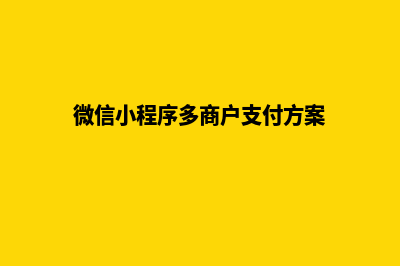 微信小程序多商户支付方案